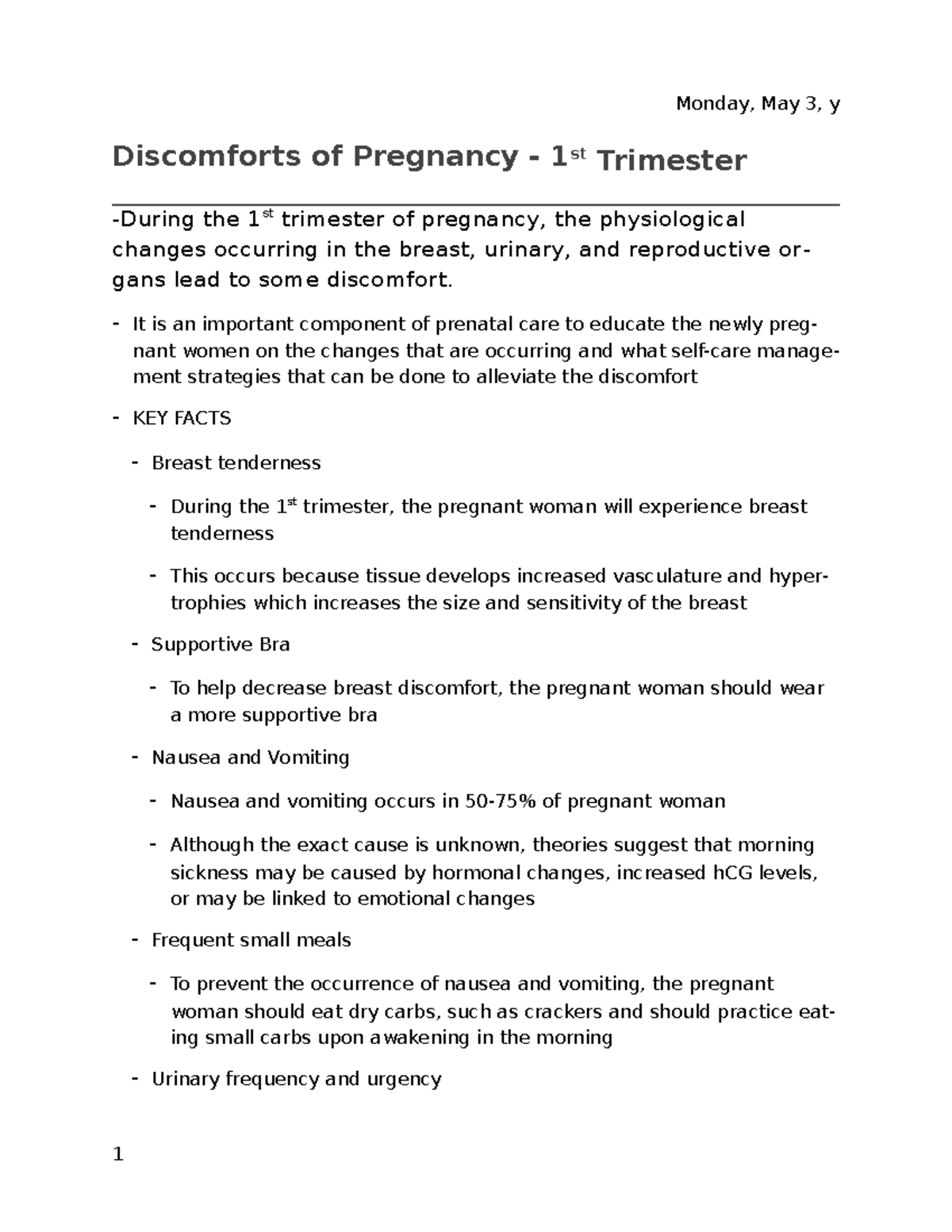 Monday, May 3, y

Discomforts of Pregnancy - 1$^{st}$ Trimester

-During the 1$^{st}$ trimester of pregnancy, the physiological changes occurring in the breast, urinary, and reproductive organs lead to some discomfort.

- It is an important component of prenatal care to educate the newly pregnant women on the changes that are occurring and what self-care management strategies that can be done to alleviate the discomfort

- KEY FACTS

- Breast tenderness

- During the 1$^{st}$ trimester, the pregnant woman will experience breast tenderness

- This occurs because tissue develops increased vasculature and hypertrophies which increases the size and sensitivity of the breast

- Supportive Bra

- To help decrease breast discomfort, the pregnant woman should wear a more supportive bra

- Nausea and Vomiting

- Nausea and vomiting occurs in 50-75% of pregnant woman

- Although the exact cause is unknown, theories suggest that morning sickness may be caused by hormonal changes, increased hCG levels, or may be linked to emotional changes

- Frequent small meals

- To prevent the occurrence of nausea and vomiting, the pregnant woman should eat dry carbs, such as crackers and should practice eating small carbs upon awakening in the morning

- Urinary frequency and urgency

1